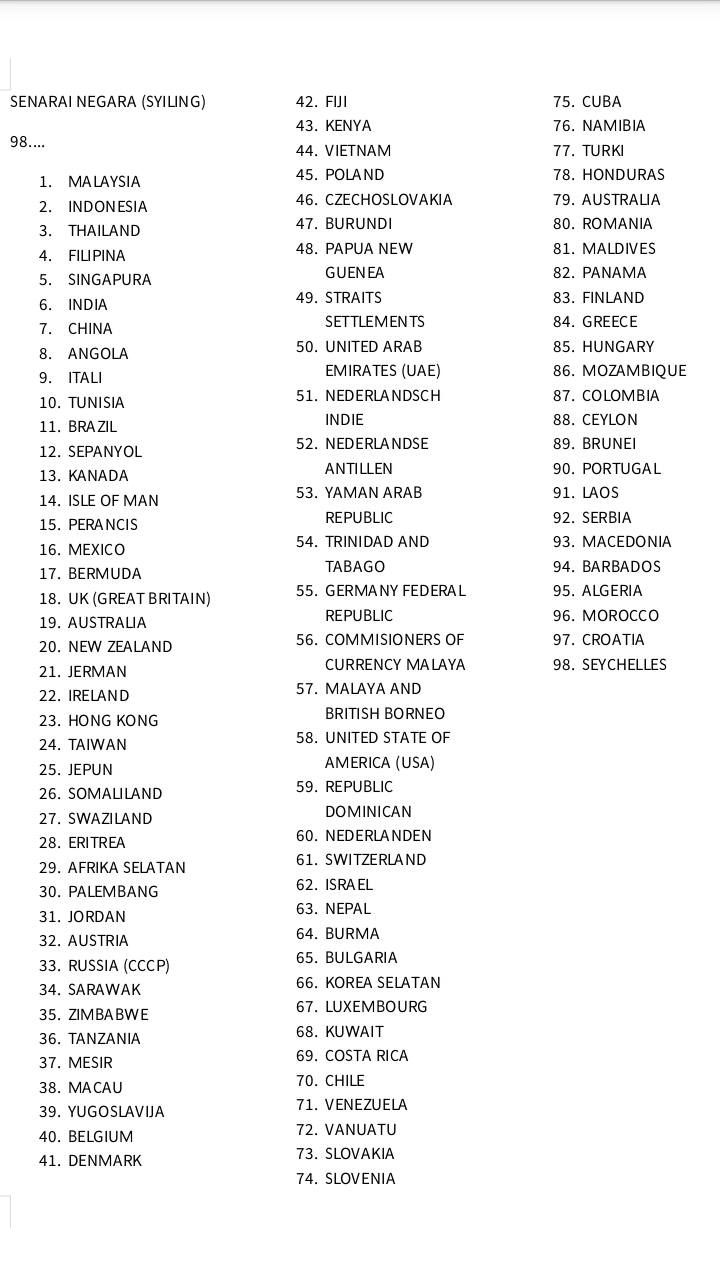 SENARAI NEGARA (SYILING)

98....

1. MALAYSIA
2. INDONESIA
3. THAILAND
4. FILIPINA
5. SINGAPURA
6. INDIA
7. CHINA
8. ANGOLA
9. ITALI
10. TUNISIA
11. BRAZIL
12. SEPANYOL
13. KANADA
14. ISLE OF MAN
15. PERANCIS
16. MEXICO
17. BERMUDA
18. UK (GREAT BRITAIN)
19. AUSTRALIA
20. NEW ZEALAND
21. JERMAN
22. IRELAND
23. HONG KONG
24. TAIWAN
25. JEPUN
26. SOMALILAND
27. SWAZILAND
28. ERITREA
29. AFRIKA SELATAN
30. PALEMBANG
31. JORDAN
32. AUSTRIA
33. RUSSIA (CCCP)
34. SARAWAK
35. ZIMBABWE
36. TANZANIA
37. MESIR
38. MACAU
39. YUGOSLAVIJA
40. BELGIUM
41. DENMARK
42. FIJI
43. KENYA
44. VIETNAM
45. POLAND
46. CZECHOSLOVAKIA
47. BURUNDI
48. PAPUA NEW GUENEA
49. STRAITS SETTLEMENTS
50. UNITED ARAB EMIRATES (UAE)
51. NEDERLANDSCH INDIE
52. NEDERLANDSE ANTILLEN
53. YAMAN ARAB REPUBLIC
54. TRINIDAD AND TABAGO
55. GERMANY FEDERAL REPUBLIC
56. COMMISIONERS OF CURRENCY MALAYA
57. MALAYA AND BRITISH BORNEO
58. UNITED STATE OF AMERICA (USA)
59. REPUBLIC DOMINICAN
60. NEDERLANDEN
61. SWITZERLAND
62. ISRAEL
63. NEPAL
64. BURMA
65. BULGARIA
66. KOREA SELATAN
67. LUXEMBOURG
68. KUWAIT
69. COSTA RICA
70. CHILE
71. VENEZUELA
72. VANUATU
73. SLOVAKIA
74. SLOVENIA
75. CUBA
76. NAMIBIA
77. TURKI
78. HONDURAS
79. AUSTRALIA
80. ROMANIA
81. MALDIVES
82. PANAMA
83. FINLAND
84. GREECE
85. HUNGARY
86. MOZAMBIQUE
87. COLOMBIA
88. CEYLON
89. BRUNEI
90. PORTUGAL
91. LAOS
92. SERBIA
93. MACEDONIA
94. BARBADOS
95. ALGERIA
96. MOROCCO
97. CROATIA
98. SEYCHELLES